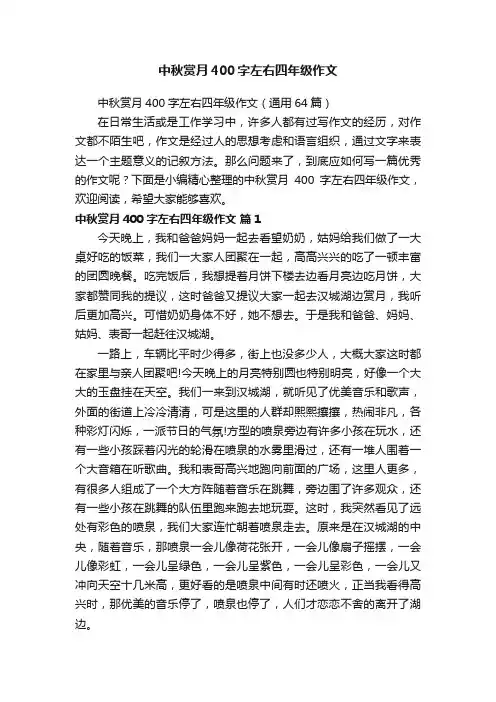 中秋赏月400字左右四年级作文

中秋赏月400字左右四年级作文（通用64篇）

在日常生活或是工作学习中，许多人都有过写作文的经历，对作文都不陌生吧，作文是经过人的思想考虑和语言组织，通过文字来表达一个主题意义的记叙方法。那么问题来了，到底应如何写一篇优秀的作文呢？下面是小编精心整理的中秋赏月 400 字左右四年级作文，欢迎阅读，希望大家能够喜欢。

中秋赏月400字左右四年级作文 篇1

今天晚上，我和爸爸妈妈一起去看望奶奶，姑妈给我们做了一大桌好吃的饭菜，我们一大家人团聚在一起，高高兴兴的吃了一顿丰富的团圆晚餐。吃完饭后，我想提着月饼下楼去边看月亮边吃月饼，大家都赞同我的提议，这时爸爸又提议大家一起去汉城湖边赏月，我听后更加高兴。可惜奶奶身体不好，她不想去。于是我和爸爸、妈妈、姑妈、表哥一起赶往汉城湖。

一路上，车辆比平时少得多，街上也没多少人，大概大家这时都在家里与亲人团聚吧!今天晚上的月亮特别圆也特别明亮，好像一个大大的玉盘挂在天空。我们一来到汉城湖，就听见了优美音乐和歌声，外面的街道上冷冷清清，可是这里的人群却熙熙攘攘，热闹非凡，各种彩灯闪烁，一派节日的气氛!方型的喷泉旁边有许多小孩在玩水，还有一些小孩踩着闪光的轮滑在喷泉的水雾里滑过，还有一堆人围着一个大音箱在听歌曲。我和表哥高兴地跑向前面的广场，这里人更多，有很多人组成了一个大方阵随着音乐在跳舞，旁边围了许多观众，还有一些小孩在跳舞的队伍里跑来跑去地玩耍。这时，我突然看见了远处有彩色的喷泉，我们大家连忙朝着喷泉走去。原来是在汉城湖的中央，随着音乐，那喷泉一会儿像荷花张开，一会儿像扇子摇摆，一会儿像彩虹，一会儿呈绿色，一会儿呈紫色，一会儿呈彩色，一会儿又冲向天空十几米高，更好看的是喷泉中间有时还喷火，正当我看得高兴时，那优美的音乐停了，喷泉也停了，人们才恋恋不舍的离开了湖边。